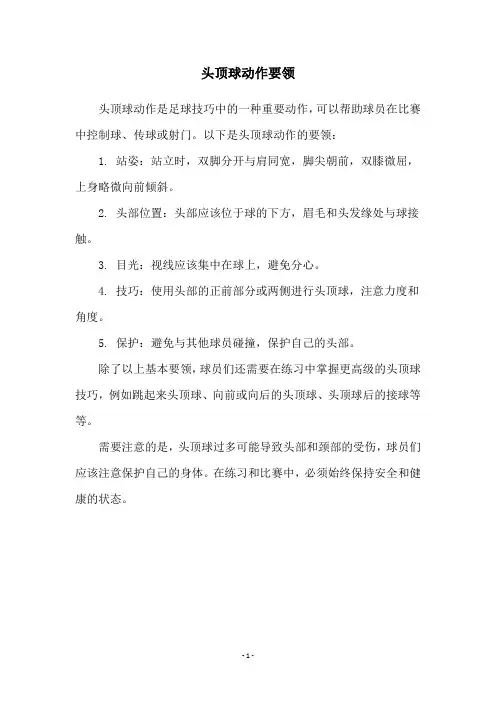 头顶球动作要领

头顶球动作是足球技巧中的一种重要动作，可以帮助球员在比赛中控制球、传球或射门。以下是头顶球动作的要领：

1. 站姿：站立时，双脚分开与肩同宽，脚尖朝前，双膝微屈，上身略微向前倾斜。

2. 头部位置：头部应该位于球的下方，眉毛和头发缘处与球接触。

3. 目光：视线应该集中在球上，避免分心。

4. 技巧：使用头部的正前部分或两侧进行头顶球，注意力度和角度。

5. 保护：避免与其他球员碰撞，保护自己的头部。

除了以上基本要领，球员们还需要在练习中掌握更高级的头顶球技巧，例如跳起来头顶球、向前或向后的头顶球、头顶球后的接球等等。

需要注意的是，头顶球过多可能导致头部和颈部的受伤，球员们应该注意保护自己的身体。在练习和比赛中，必须始终保持安全和健康的状态。

- 1 -